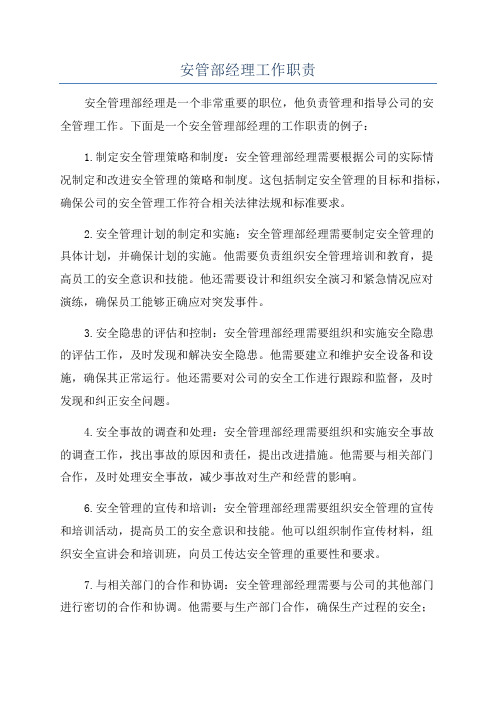 安管部经理工作职责

安全管理部经理是一个非常重要的职位，他负责管理和指导公司的安全管理工作。下面是一个安全管理部经理的工作职责的例子：

1.制定安全管理策略和制度：安全管理部经理需要根据公司的实际情况制定和改进安全管理的策略和制度。这包括制定安全管理的目标和指标，确保公司的安全管理工作符合相关法律法规和标准要求。

2.安全管理计划的制定和实施：安全管理部经理需要制定安全管理的具体计划，并确保计划的实施。他需要负责组织安全管理培训和教育，提高员工的安全意识和技能。他还需要设计和组织安全演习和紧急情况应对演练，确保员工能够正确应对突发事件。

3.安全隐患的评估和控制：安全管理部经理需要组织和实施安全隐患的评估工作，及时发现和解决安全隐患。他需要建立和维护安全设备和设施，确保其正常运行。他还需要对公司的安全工作进行跟踪和监督，及时发现和纠正安全问题。

4.安全事故的调查和处理：安全管理部经理需要组织和实施安全事故的调查工作，找出事故的原因和责任，提出改进措施。他需要与相关部门合作，及时处理安全事故，减少事故对生产和经营的影响。

6.安全管理的宣传和培训：安全管理部经理需要组织安全管理的宣传和培训活动，提高员工的安全意识和技能。他可以组织制作宣传材料，组织安全宣讲会和培训班，向员工传达安全管理的重要性和要求。

7.与相关部门的合作和协调：安全管理部经理需要与公司的其他部门进行密切的合作和协调。他需要与生产部门合作，确保生产过程的安全；